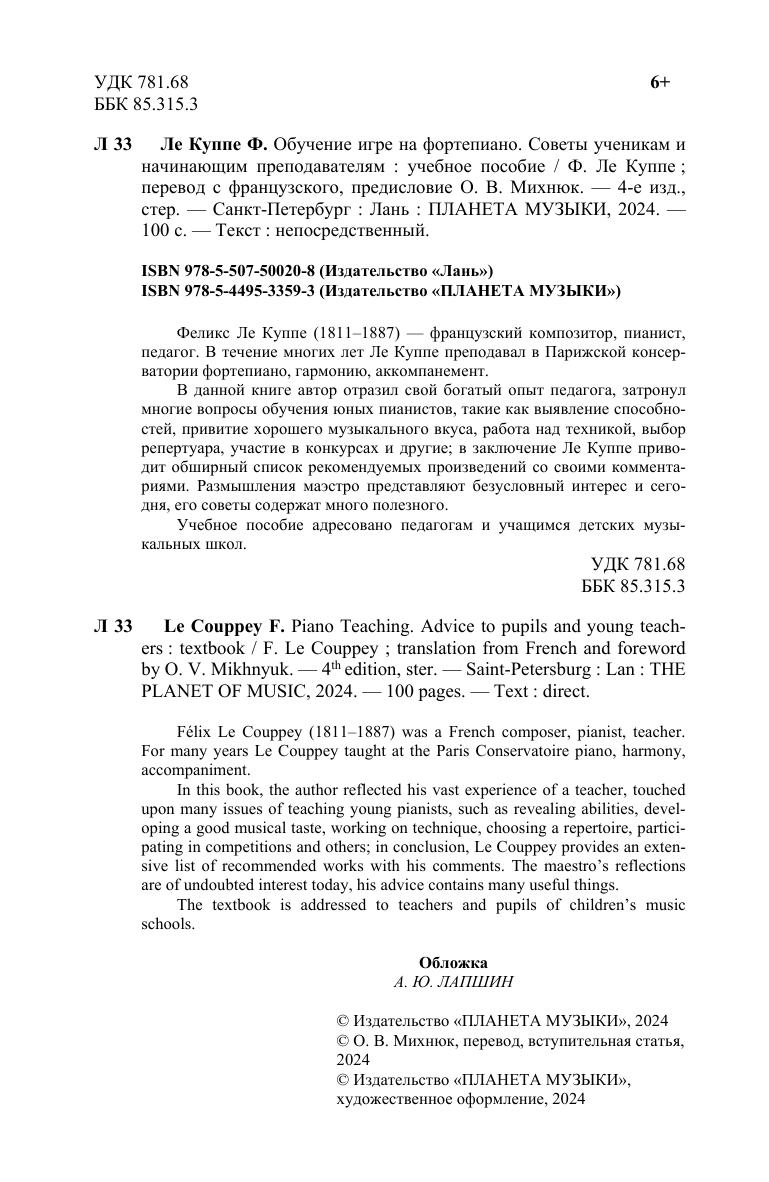 УДК 781.68
ББК 85.315.3

6+

Л 33 Ле Куппе Ф. Обучение игре на фортепиано. Советы ученикам и начинающим преподавателям : учебное пособие / Ф. Ле Куппе ; перевод с французского, предисловие О. В. Михнюк. — 4-е изд., стер. — Санкт-Петербург : Лань : ПЛАНЕТА МУЗЫКИ, 2024. — 100 с. — Текст : непосредственный.

ISBN 978-5-507-50020-8 (Издательство «Лань»)
ISBN 978-5-4495-3359-3 (Издательство «ПЛАНЕТА МУЗЫКИ»)

Феликс Ле Куппе (1811–1887) — французский композитор, пианист, педагог. В течение многих лет Ле Куппе преподавал в Парижской консерватории фортепиано, гармонию, аккомпанемент.

В данной книге автор отразил свой богатый опыт педагога, затронул многие вопросы обучения юных пианистов, такие как выявление способностей, привитие хорошего музыкального вкуса, работа над техникой, выбор репертуара, участие в конкурсах и другие; в заключение Ле Куппе приводит обширный список рекомендуемых произведений со своими комментариями. Размышления маэстро представляют безусловный интерес и сегодня, его советы содержат много полезного.

Учебное пособие адресовано педагогам и учащимся детских музыкальных школ.

УДК 781.68
ББК 85.315.3

Л 33 Le Couppey F. Piano Teaching. Advice to pupils and young teachers : textbook / F. Le Couppey ; translation from French and foreword by O. V. Mikhnyuk. — $4^{th}$ edition, ster. — Saint-Petersburg : Lan : THE PLANET OF MUSIC, 2024. — 100 pages. — Text : direct.

Félix Le Couppey (1811–1887) was a French composer, pianist, teacher. For many years Le Couppey taught at the Paris Conservatoire piano, harmony, accompaniment.

In this book, the author reflected his vast experience of a teacher, touched upon many issues of teaching young pianists, such as revealing abilities, developing a good musical taste, working on technique, choosing a repertoire, participating in competitions and others; in conclusion, Le Couppey provides an extensive list of recommended works with his comments. The maestro's reflections are of undoubted interest today, his advice contains many useful things.

The textbook is addressed to teachers and pupils of children's music schools.

Обложка
А. Ю. ЛАПШИН

© Издательство «ПЛАНЕТА МУЗЫКИ», 2024
© О. В. Михнюк, перевод, вступительная статья, 2024
© Издательство «ПЛАНЕТА МУЗЫКИ», художественное оформление, 2024